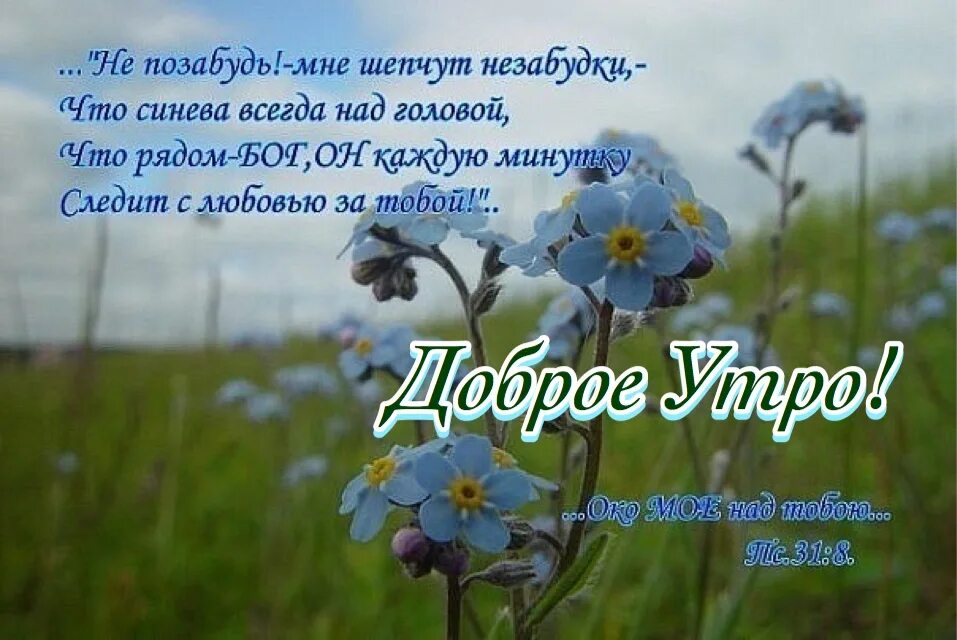 ..."Не позабудь!-мне шепчут незабудки,-
Что синева всегда над головой,
Что рядом-БОГ,ОН каждую минутку
Следит с любовью за тобой!"..

Доброе Утро!

...Око МОЕ над тобою...
Пс.31:8.